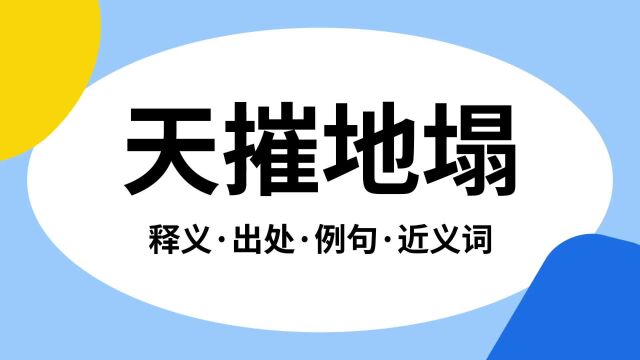 天摧地塌

释义·出处·例句·近义词